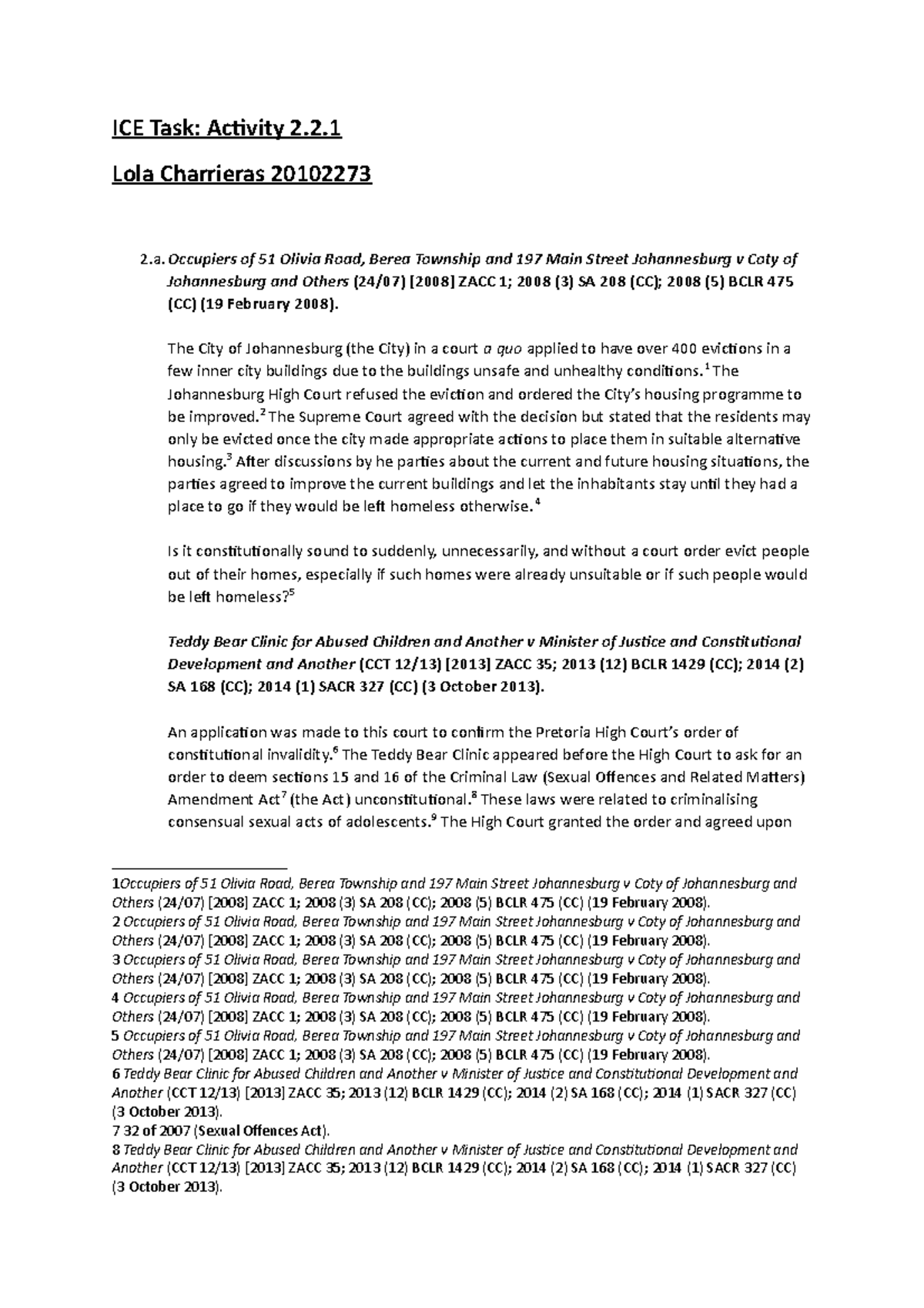 ICE Task: Activity 2.2.1

Lola Charrieras 20102273

2.a. Occupiers of 51 Olivia Road, Berea Township and 197 Main Street Johannesburg v Coty of Johannesburg and Others (24/07) [2008] ZACC 1; 2008 (3) SA 208 (CC); 2008 (5) BCLR 475 (CC) (19 February 2008).

The City of Johannesburg (the City) in a court a quo applied to have over 400 evictions in a few inner city buildings due to the buildings unsafe and unhealthy conditions.$^1$ The Johannesburg High Court refused the eviction and ordered the City's housing programme to be improved.$^2$ The Supreme Court agreed with the decision but stated that the residents may only be evicted once the city made appropriate actions to place them in suitable alternative housing.$^3$ After discussions by he parties about the current and future housing situations, the parties agreed to improve the current buildings and let the inhabitants stay until they had a place to go if they would be left homeless otherwise.$^4$

Is it constitutionally sound to suddenly, unnecessarily, and without a court order evict people out of their homes, especially if such homes were already unsuitable or if such people would be left homeless?$^5$

Teddy Bear Clinic for Abused Children and Another v Minister of Justice and Constitutional Development and Another (CCT 12/13) [2013] ZACC 35; 2013 (12) BCLR 1429 (CC); 2014 (2) SA 168 (CC); 2014 (1) SACR 327 (CC) (3 October 2013).

An application was made to this court to confirm the Pretoria High Court's order of constitutional invalidity.$^6$ The Teddy Bear Clinic appeared before the High Court to ask for an order to deem sections 15 and 16 of the Criminal Law (Sexual Offences and Related Matters) Amendment Act$^7$ (the Act) unconstitutional.$^8$ These laws were related to criminalising consensual sexual acts of adolescents.$^9$ The High Court granted the order and agreed upon

1Occupiers of 51 Olivia Road, Berea Township and 197 Main Street Johannesburg v Coty of Johannesburg and Others (24/07) [2008] ZACC 1; 2008 (3) SA 208 (CC); 2008 (5) BCLR 475 (CC) (19 February 2008).
2 Occupiers of 51 Olivia Road, Berea Township and 197 Main Street Johannesburg v Coty of Johannesburg and Others (24/07) [2008] ZACC 1; 2008 (3) SA 208 (CC); 2008 (5) BCLR 475 (CC) (19 February 2008).
3 Occupiers of 51 Olivia Road, Berea Township and 197 Main Street Johannesburg v Coty of Johannesburg and Others (24/07) [2008] ZACC 1; 2008 (3) SA 208 (CC); 2008 (5) BCLR 475 (CC) (19 February 2008).
4 Occupiers of 51 Olivia Road, Berea Township and 197 Main Street Johannesburg v Coty of Johannesburg and Others (24/07) [2008] ZACC 1; 2008 (3) SA 208 (CC); 2008 (5) BCLR 475 (CC) (19 February 2008).
5 Occupiers of 51 Olivia Road, Berea Township and 197 Main Street Johannesburg v Coty of Johannesburg and Others (24/07) [2008] ZACC 1; 2008 (3) SA 208 (CC); 2008 (5) BCLR 475 (CC) (19 February 2008).
6 Teddy Bear Clinic for Abused Children and Another v Minister of Justice and Constitutional Development and Another (CCT 12/13) [2013] ZACC 35; 2013 (12) BCLR 1429 (CC); 2014 (2) SA 168 (CC); 2014 (1) SACR 327 (CC) (3 October 2013).
7 32 of 2007 (Sexual Offences Act).
8 Teddy Bear Clinic for Abused Children and Another v Minister of Justice and Constitutional Development and Another (CCT 12/13) [2013] ZACC 35; 2013 (12) BCLR 1429 (CC); 2014 (2) SA 168 (CC); 2014 (1) SACR 327 (CC) (3 October 2013).